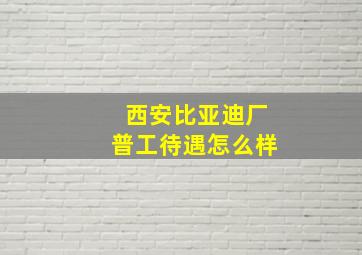 西安比亚迪厂
普工待遇怎么样